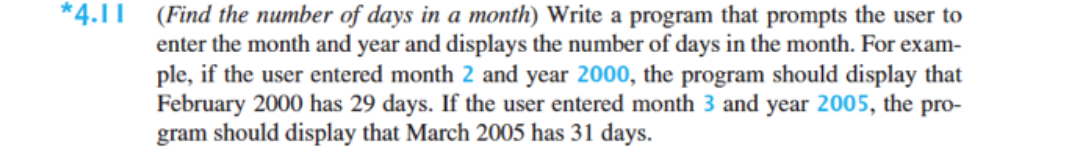 *4.11 (Find the number of days in a month) Write a program that prompts the user to enter the month and year and displays the number of days in the month. For example, if the user entered month 2 and year 2000, the program should display that February 2000 has 29 days. If the user entered month 3 and year 2005, the program should display that March 2005 has 31 days.